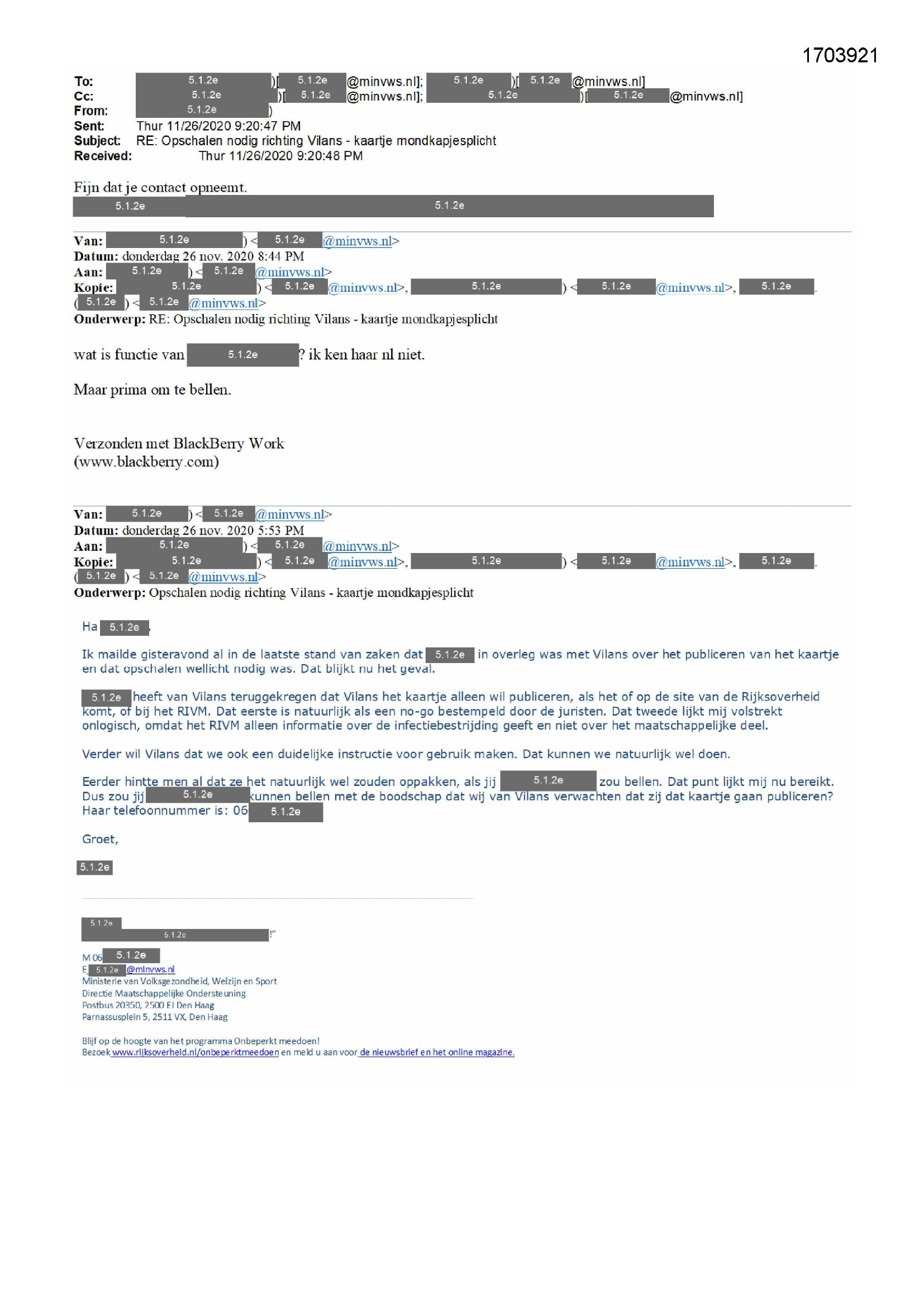 1703921

To: 5.1.2e )[ 5.1.2e @minvws.nl]; 5.1.2e )[ 5.1.2e @minvws.nl]
Cc: 5.1.2e )[ 5.1.2e @minvws.nl]; 5.1.2e )[ 5.1.2e @minvws.nl]
From: 5.1.2e )
Sent: Thur 11/26/2020 9:20:47 PM
Subject: RE: Opschalen nodig richting Vilans - kaartje mondkapjesplicht
Received: Thur 11/26/2020 9:20:48 PM

Fijn dat je contact opneemt.
5.1.2e 5.1.2e

Van: 5.1.2e ) < 5.1.2e @minvws.nl>
Datum: donderdag 26 nov. 2020 8:44 PM
Aan: 5.1.2e ) < 5.1.2e @minvws.nl>
Kopie: 5.1.2e ) < 5.1.2e @minvws.nl>, 5.1.2e ) < 5.1.2e @minvws.nl>, 5.1.2e .
( 5.1.2e ) < 5.1.2e @minvws.nl>
Onderwerp: RE: Opschalen nodig richting Vilans - kaartje mondkapjesplicht

wat is functie van 5.1.2e ? ik ken haar nl niet.

Maar prima om te bellen.

Verzonden met BlackBerry Work
(www.blackberry.com)

Van: 5.1.2e ) < 5.1.2e @minvws.nl>
Datum: donderdag 26 nov. 2020 5:53 PM
Aan: 5.1.2e ) < 5.1.2e @minvws.nl>
Kopie: 5.1.2e ) < 5.1.2e @minvws.nl>, 5.1.2e ) < 5.1.2e @minvws.nl>, 5.1.2e .
( 5.1.2e ) < 5.1.2e @minvws.nl>
Onderwerp: Opschalen nodig richting Vilans - kaartje mondkapjesplicht

Ha 5.1.2e .

Ik mailde gisteravond al in de laatste stand van zaken dat 5.1.2e in overleg was met Vilans over het publiceren van het kaartje en dat opschalen wellicht nodig was. Dat blijkt nu het geval.

5.1.2e heeft van Vilans teruggekregen dat Vilans het kaartje alleen wil publiceren, als het of op de site van de Rijksoverheid komt, of bij het RIVM. Dat eerste is natuurlijk als een no-go bestempeld door de juristen. Dat tweede lijkt mij volstrekt onlogisch, omdat het RIVM alleen informatie over de infectiebestrijding geeft en niet over het maatschappelijke deel.

Verder wil Vilans dat we ook een duidelijke instructie voor gebruik maken. Dat kunnen we natuurlijk wel doen.

Eerder hintte men al dat ze het natuurlijk wel zouden oppakken, als jij 5.1.2e zou bellen. Dat punt lijkt mij nu bereikt. Dus zou jij 5.1.2e kunnen bellen met de boodschap dat wij van Vilans verwachten dat zij dat kaartje gaan publiceren? Haar telefoonnummer is: 06 5.1.2e

Groet,

5.1.2e

5.1.2e
5.1.2e !"

M 06 5.1.2e
E 5.1.2e @minvws.nl
Ministerie van Volksgezondheid, Welzijn en Sport
Directie Maatschappelijke Ondersteuning
Postbus 20350, 2500 EJ Den Haag
Parnassusplein 5, 2511 VX, Den Haag

Blijf op de hoogte van het programma Onbeperkt meedoen!
Bezoek www.rijksoverheid.nl/onbeperktmeedoen en meld u aan voor de nieuwsbrief en het online magazine.